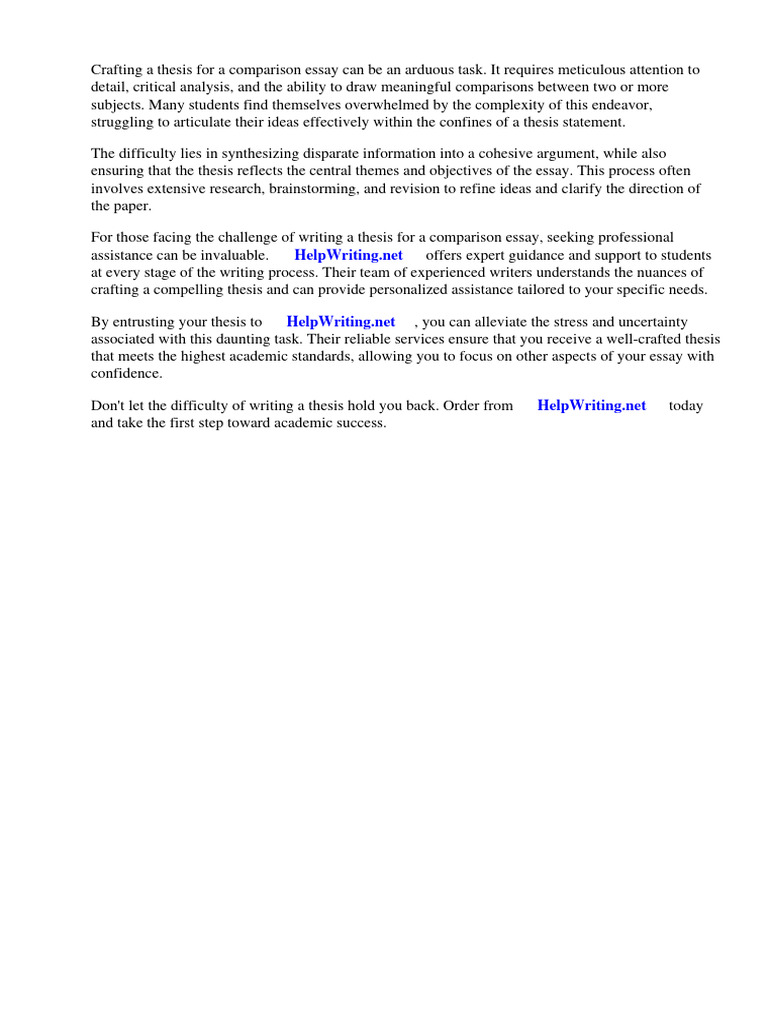 Crafting a thesis for a comparison essay can be an arduous task. It requires meticulous attention to detail, critical analysis, and the ability to draw meaningful comparisons between two or more subjects. Many students find themselves overwhelmed by the complexity of this endeavor, struggling to articulate their ideas effectively within the confines of a thesis statement.

The difficulty lies in synthesizing disparate information into a cohesive argument, while also ensuring that the thesis reflects the central themes and objectives of the essay. This process often involves extensive research, brainstorming, and revision to refine ideas and clarify the direction of the paper.

For those facing the challenge of writing a thesis for a comparison essay, seeking professional assistance can be invaluable. HelpWriting.net offers expert guidance and support to students at every stage of the writing process. Their team of experienced writers understands the nuances of crafting a compelling thesis and can provide personalized assistance tailored to your specific needs.

By entrusting your thesis to HelpWriting.net , you can alleviate the stress and uncertainty associated with this daunting task. Their reliable services ensure that you receive a well-crafted thesis that meets the highest academic standards, allowing you to focus on other aspects of your essay with confidence.

Don't let the difficulty of writing a thesis hold you back. Order from HelpWriting.net today and take the first step toward academic success.